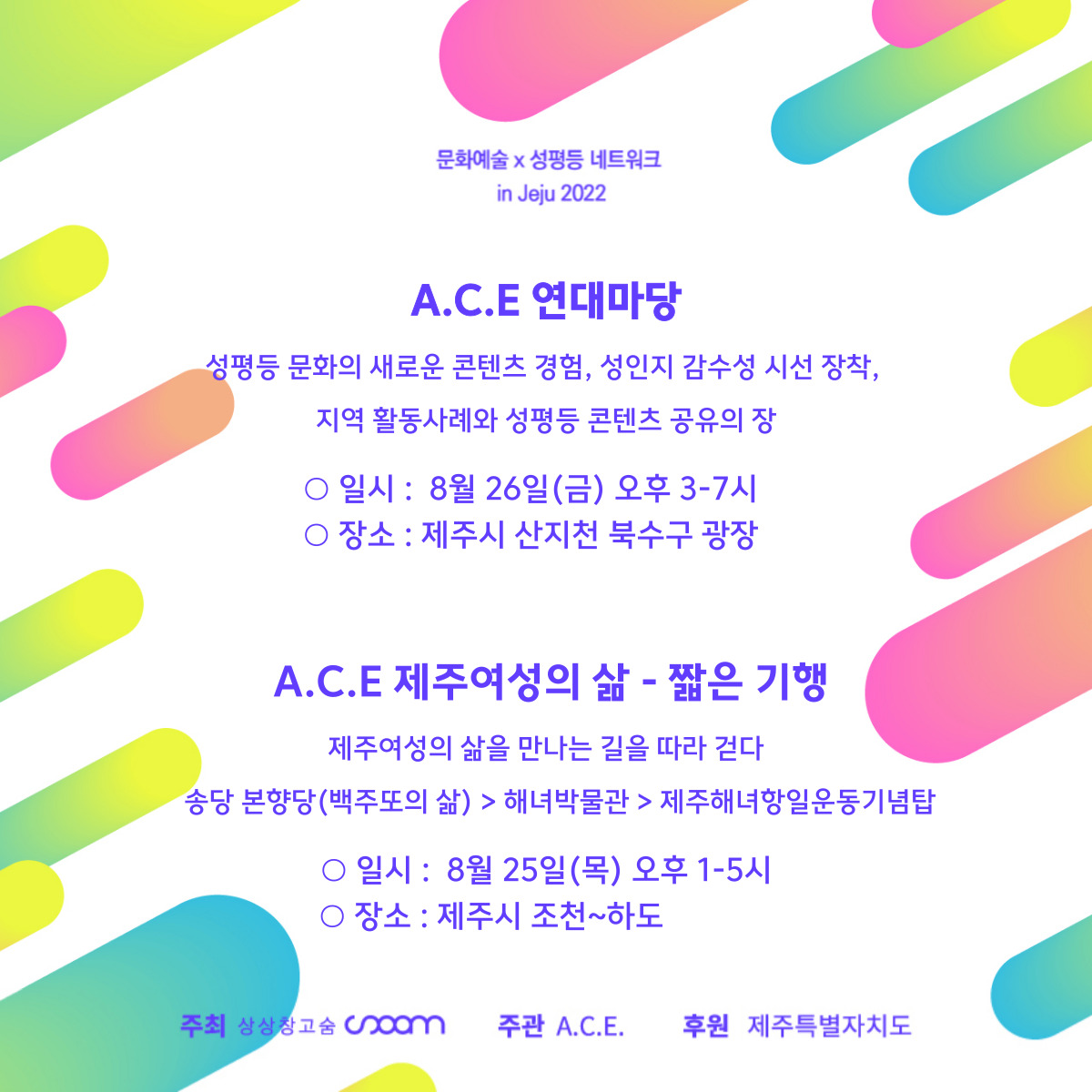 문화예술 x 성평등 네트워크
in Jeju 2022

A.C.E 연대마당

성평등 문화의 새로운 콘텐츠 경험, 성인지 감수성 시선 장착,

지역 활동사례와 성평등 콘텐츠 공유의 장

○ 일시 : 8월 26일(금) 오후 3-7시
○ 장소 : 제주시 산지천 북수구 광장

A.C.E 제주여성의 삶 - 짧은 기행

제주여성의 삶을 만나는 길을 따라 걷다

송당 본향당(백주또의 삶) > 해녀박물관 > 제주해녀항일운동기념탑

○ 일시 : 8월 25일(목) 오후 1-5시
○ 장소 : 제주시 조천~하도

주최 상상창고숨 soom  주관 A.C.E.  후원 제주특별자치도